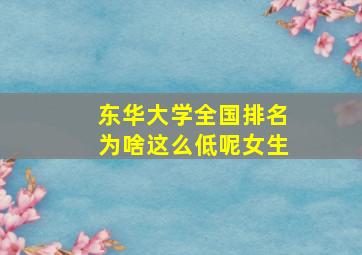 东华大学全国排名
为啥这么低呢女生